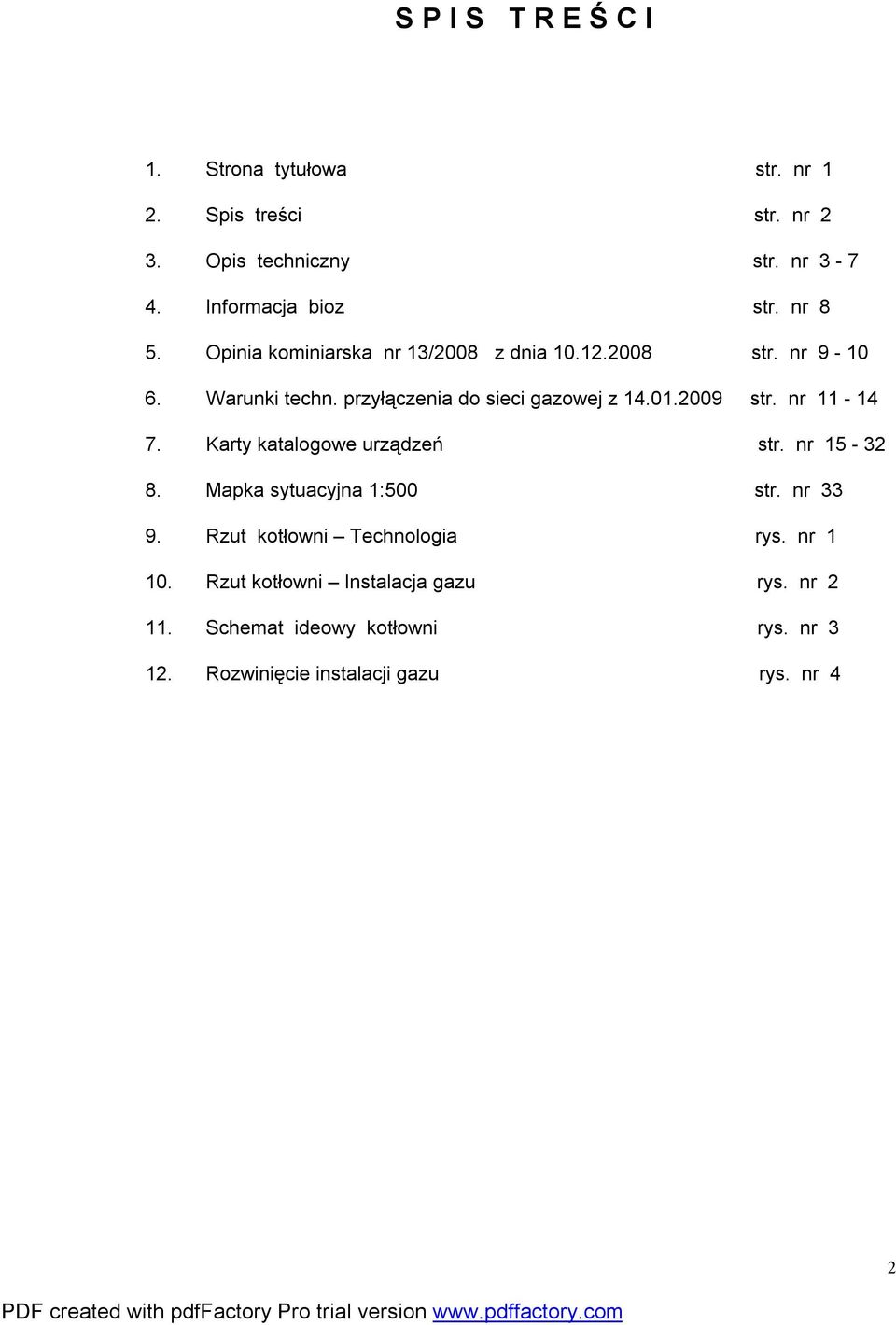 S P I S   T R E Ś C I

1. Strona tytułowa str. nr 1

2. Spis treści str. nr 2

3. Opis techniczny str. nr 3 - 7

4. Informacja bioz str. nr 8

5. Opinia kominiarska nr 13/2008 z dnia 10.12.2008 str. nr 9 - 10

6. Warunki techn. przyłączenia do sieci gazowej z 14.01.2009 str. nr 11 - 14

7. Karty katalogowe urządzeń str. nr 15 - 32

8. Mapka sytuacyjna 1:500 str. nr 33

9. Rzut kotłowni – Technologia rys. nr 1

10. Rzut kotłowni – Instalacja gazu rys. nr 2

11. Schemat ideowy kotłowni rys. nr 3

12. Rozwinięcie instalacji gazu rys. nr 4

2

PDF created with pdfFactory Pro trial version www.pdffactory.com